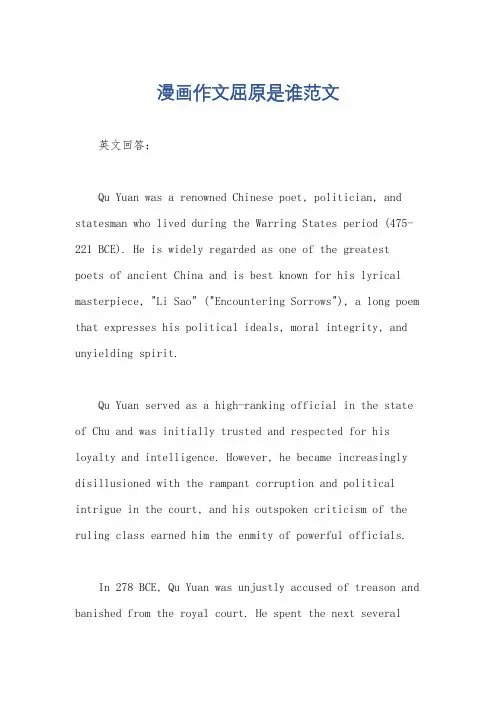 漫画作文屈原是谁范文

英文回答：

Qu Yuan was a renowned Chinese poet, politician, and statesman who lived during the Warring States period (475-221 BCE). He is widely regarded as one of the greatest poets of ancient China and is best known for his lyrical masterpiece, "Li Sao" ("Encountering Sorrows"), a long poem that expresses his political ideals, moral integrity, and unyielding spirit.

Qu Yuan served as a high-ranking official in the state of Chu and was initially trusted and respected for his loyalty and intelligence. However, he became increasingly disillusioned with the rampant corruption and political intrigue in the court, and his outspoken criticism of the ruling class earned him the enmity of powerful officials.

In 278 BCE, Qu Yuan was unjustly accused of treason and banished from the royal court. He spent the next several